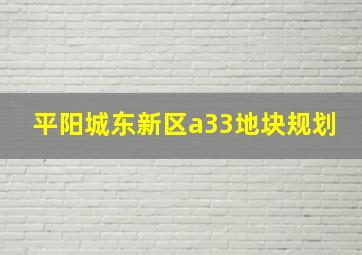 平阳城东新区a33地块规划